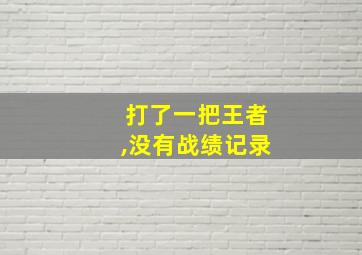 打了一把王者
,没有战绩记录